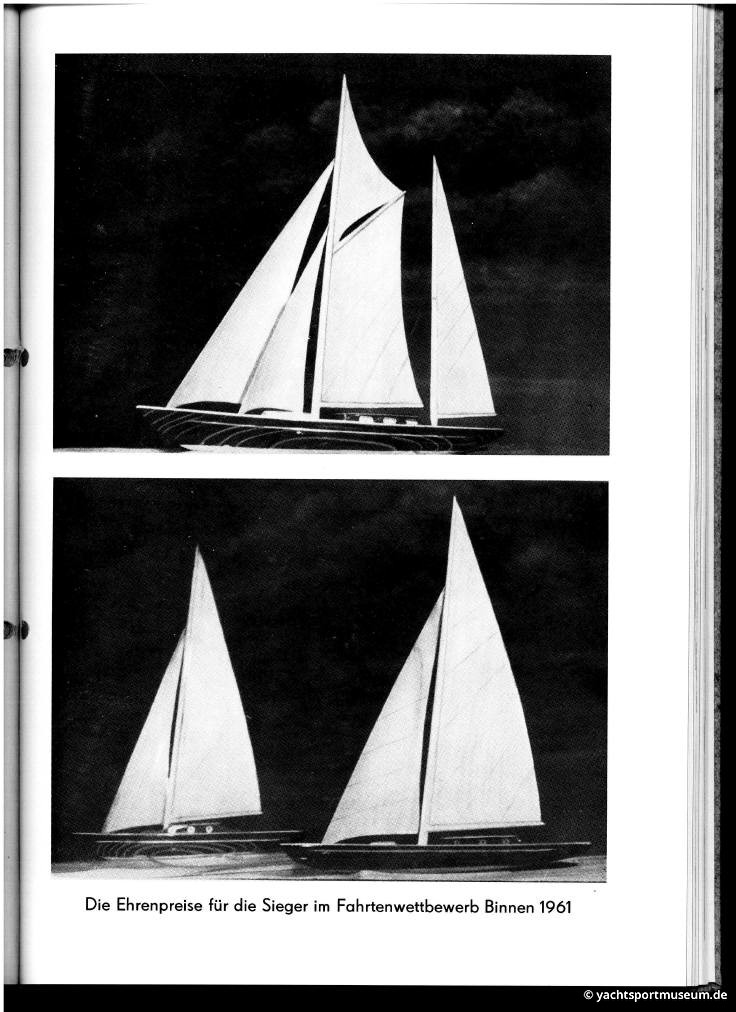 Die Ehrenpreise für die Sieger im Fahrtenwettbewerb Binnen 1961

© yachtsportmuseum.de